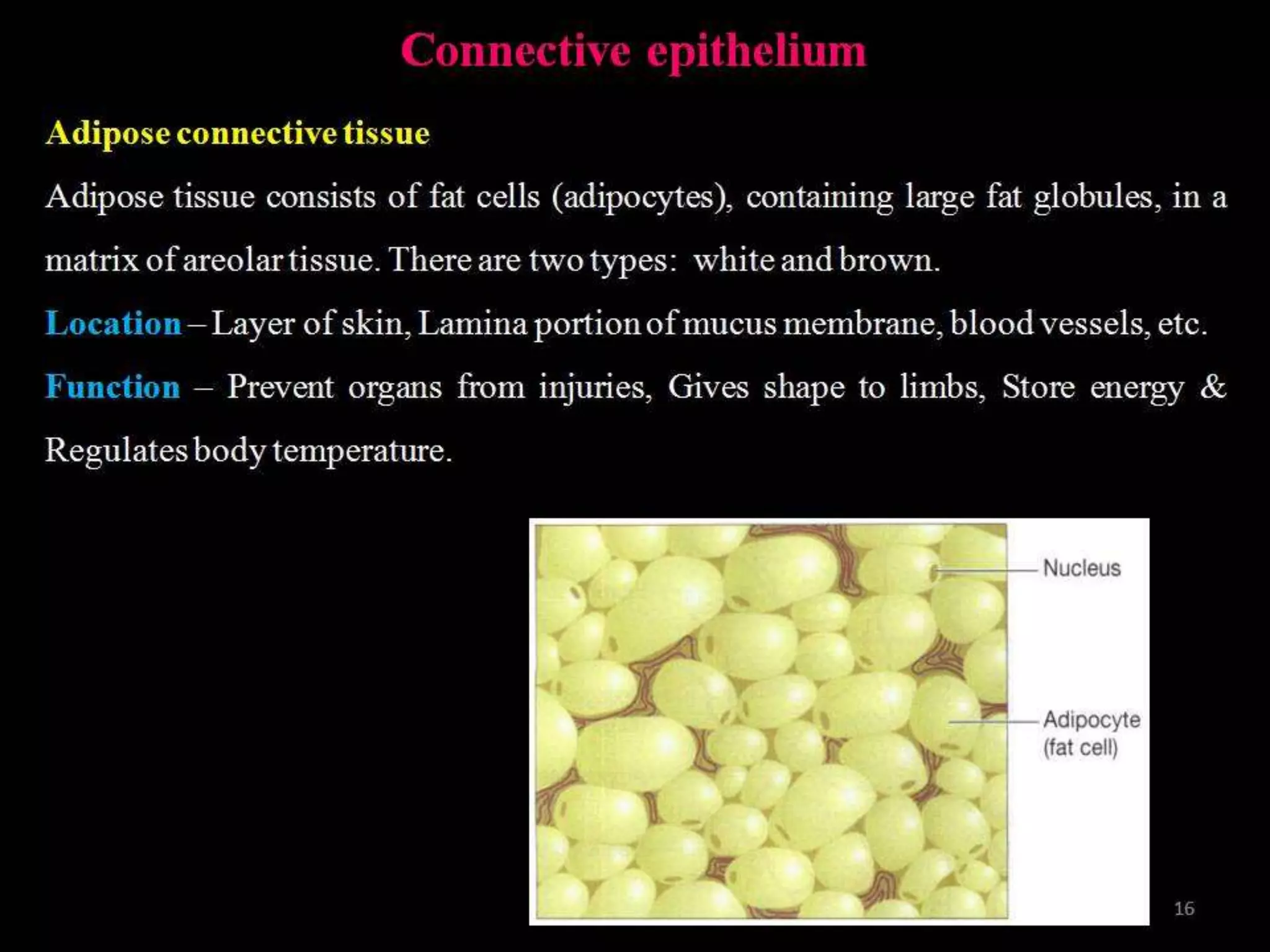 Connective epithelium

Adipose connective tissue

Adipose tissue consists of fat cells (adipocytes), containing large fat globules, in a matrix of areolar tissue. There are two types: white and brown.

Location – Layer of skin, Lamina portion of mucus membrane, blood vessels, etc.

Function – Prevent organs from injuries, Gives shape to limbs, Store energy & Regulates body temperature.

Nucleus

Adipocyte (fat cell)

16